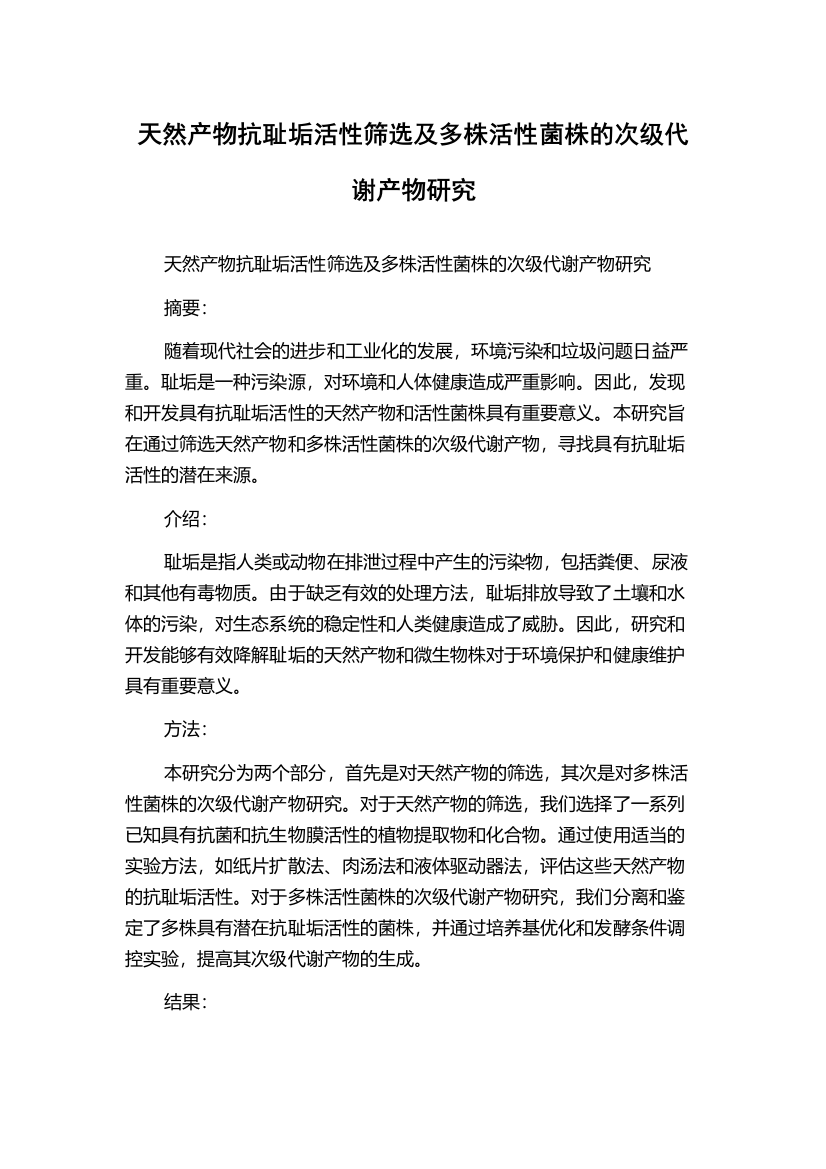 天然产物抗耻垢活性筛选及多株活性菌株的次级代谢产物研究

天然产物抗耻垢活性筛选及多株活性菌株的次级代谢产物研究

摘要：

随着现代社会的进步和工业化的发展，环境污染和垃圾问题日益严重。耻垢是一种污染源，对环境和人体健康造成严重影响。因此，发现和开发具有抗耻垢活性的天然产物和活性菌株具有重要意义。本研究旨在通过筛选天然产物和多株活性菌株的次级代谢产物，寻找具有抗耻垢活性的潜在来源。

介绍：

耻垢是指人类或动物在排泄过程中产生的污染物，包括粪便、尿液和其他有毒物质。由于缺乏有效的处理方法，耻垢排放导致了土壤和水体的污染，对生态系统的稳定性和人类健康造成了威胁。因此，研究和开发能够有效降解耻垢的天然产物和微生物株对于环境保护和健康维护具有重要意义。

方法：

本研究分为两个部分，首先是对天然产物的筛选，其次是对多株活性菌株的次级代谢产物研究。对于天然产物的筛选，我们选择了一系列已知具有抗菌和抗生物膜活性的植物提取物和化合物。通过使用适当的实验方法，如纸片扩散法、肉汤法和液体驱动器法，评估这些天然产物的抗耻垢活性。对于多株活性菌株的次级代谢产物研究，我们分离和鉴定了多株具有潜在抗耻垢活性的菌株，并通过培养基优化和发酵条件调控实验，提高其次级代谢产物的生成。

结果：